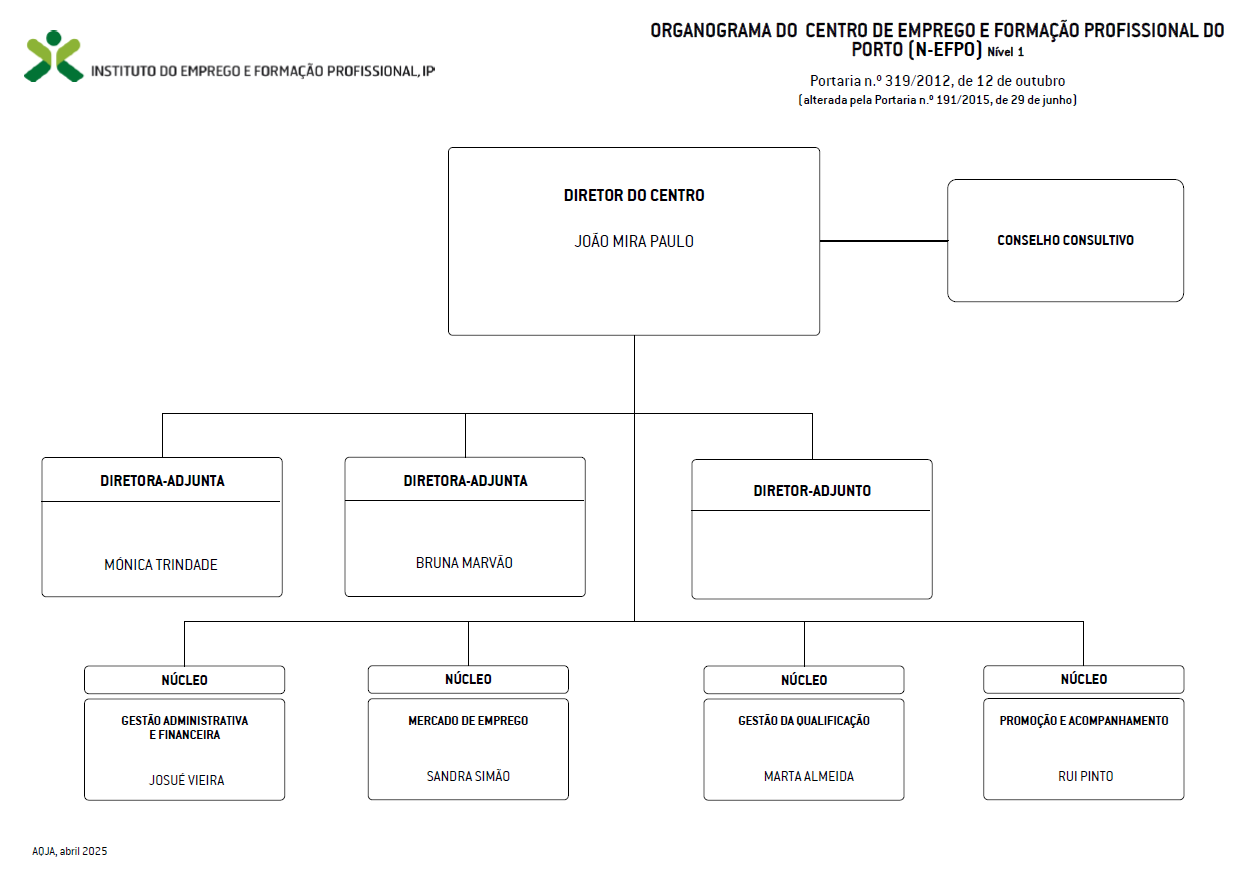 INSTITUTO DO EMPREGO E FORMAÇÃO PROFISSIONAL, IP

ORGANOGRAMA DO CENTRO DE EMPREGO E FORMAÇÃO PROFISSIONAL DO PORTO (N-EFPO) Nível 1

Portaria n.º 319/2012, de 12 de outubro
(alterada pela Portaria n.º 191/2015, de 29 de junho)

DIRETOR DO CENTRO
JOÃO MIRA PAULO

CONSELHO CONSULTIVO

DIRETORA-ADJUNTA
MÓNICA TRINDADE

DIRETORA-ADJUNTA
BRUNA MARVÃO

DIRETOR-ADJUNTO

NÚCLEO
GESTÃO ADMINISTRATIVA E FINANCEIRA
JOSUÉ VIEIRA

NÚCLEO
MERCADO DE EMPREGO
SANDRA SIMÃO

NÚCLEO
GESTÃO DA QUALIFICAÇÃO
MARTA ALMEIDA

NÚCLEO
PROMOÇÃO E ACOMPANHAMENTO
RUI PINTO

AOJA, abril 2025